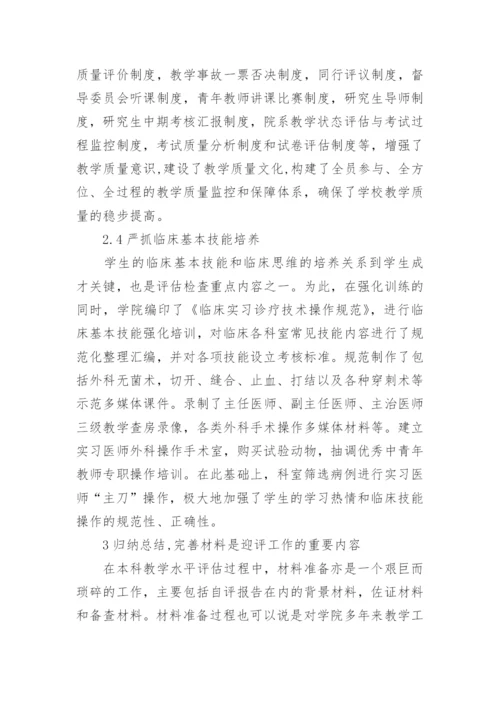 质量评价制度，教学事故一票否决制度，同行评议制度，督导委员会听课制度，青年教师讲课比赛制度，研究生导师制度，研究生中期考核汇报制度，院系教学状态评估与考试过程监控制度，考试质量分析制度和试卷评估制度等，增强了教学质量意识,建设了教学质量文化,构建了全员参与、全方位、全过程的教学质量监控和保障体系，确保了学校教学质量的稳步提高。

2.4 严抓临床基本技能培养

学生的临床基本技能和临床思维的培养关系到学生成才关键，也是评估检查重点内容之一。为此，在强化训练的同时，学院编印了《临床实习诊疗技术操作规范》，进行临床基本技能强化培训，对临床各科室常见技能内容进行了规范化整理汇编，并对各项技能设立考核标准。规范制作了包括外科无菌术，切开、缝合、止血、打结以及各种穿刺术等示范多媒体课件。录制了主任医师、副主任医师、主治医师三级教学查房录像，各类外科手术操作多媒体材料等。建立实习医师外科操作手术室，购买试验动物，抽调优秀中青年教师专职操作培训。在此基础上，科室筛选病例进行实习医师“主刀”操作，极大地加强了学生的学习热情和临床技能操作的规范性、正确性。

3 归纳总结,完善材料是迎评工作的重要内容

在本科教学水平评估过程中，材料准备亦是一个艰巨而琐碎的工作，主要包括自评报告在内的背景材料，佐证材料和备查材料。材料准备过程也可以说是对学院多年来教学工